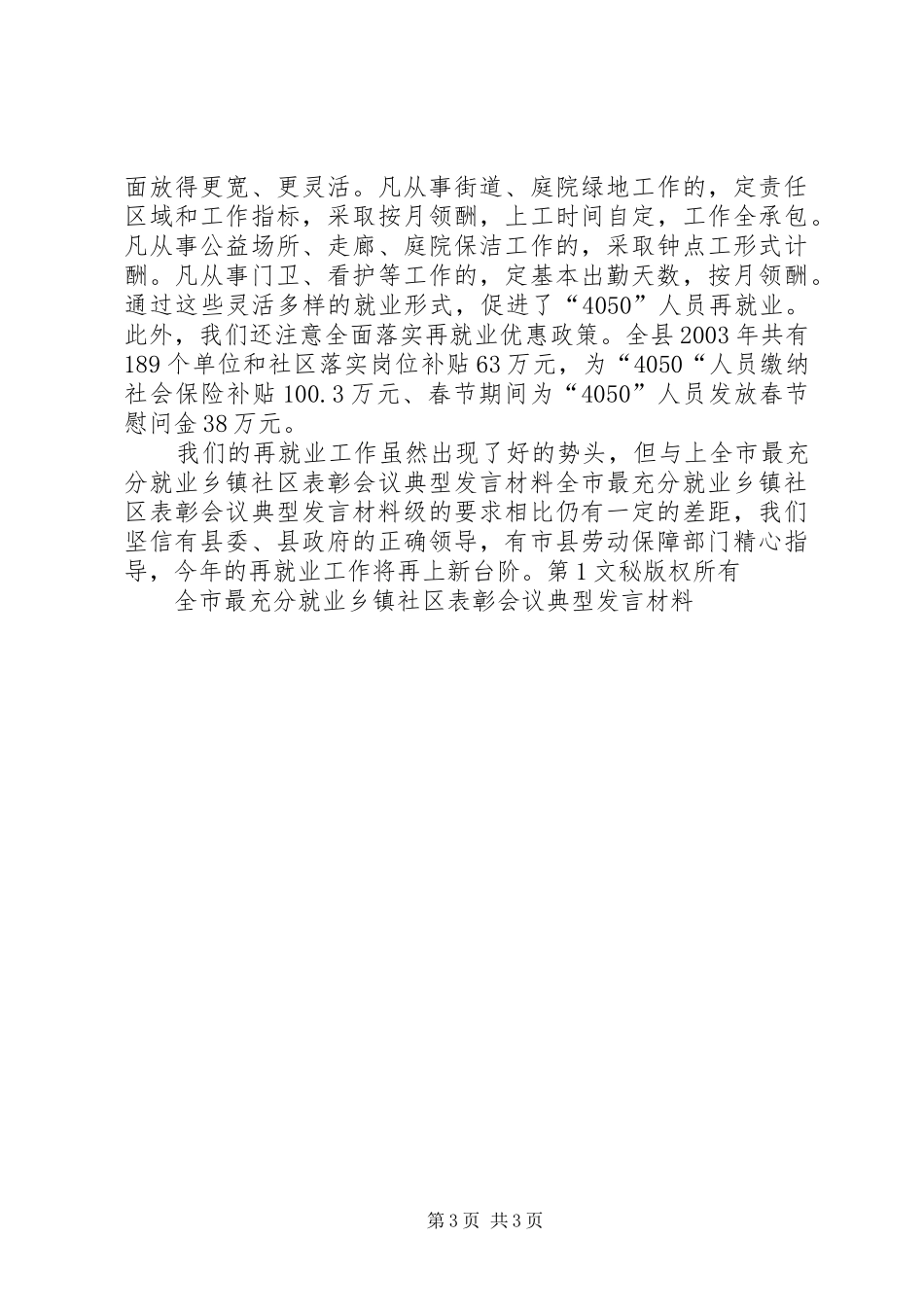 面放得更宽、更灵活。凡从事街道、庭院绿地工作的，定责任区域和工作指标，采取按月领酬，上工时间自定，工作全承包。凡从事公益场所、走廊、庭院保洁工作的，采取钟点工形式计酬。凡从事门卫、看护等工作的，定基本出勤天数，按月领酬。通过这些灵活多样的就业形式，促进了“4050”人员再就业。此外，我们还注意全面落实再就业优惠政策。全县2003年共有189个单位和社区落实岗位补贴63万元，为“4050“人员缴纳社会保险补贴100.3万元、春节期间为“4050”人员发放春节慰问金38万元。

我们的再就业工作虽然出现了好的势头，但与上全市最充分就业乡镇社区表彰会议典型发言材料全市最充分就业乡镇社区表彰会议典型发言材料级的要求相比仍有一定的差距，我们坚信有县委、县政府的正确领导，有市县劳动保障部门精心指导，今年的再就业工作将再上新台阶。第1文秘版权所有

全市最充分就业乡镇社区表彰会议典型发言材料

第3页 共3页